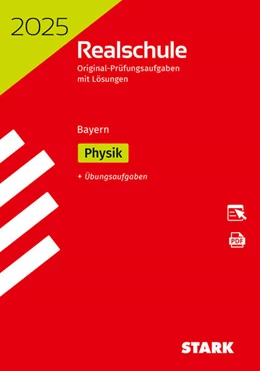 2025

Realschule
Original-Prüfungsaufgaben mit Lösungen

Bayern

Physik

+ Übungsaufgaben

PDF

STARK